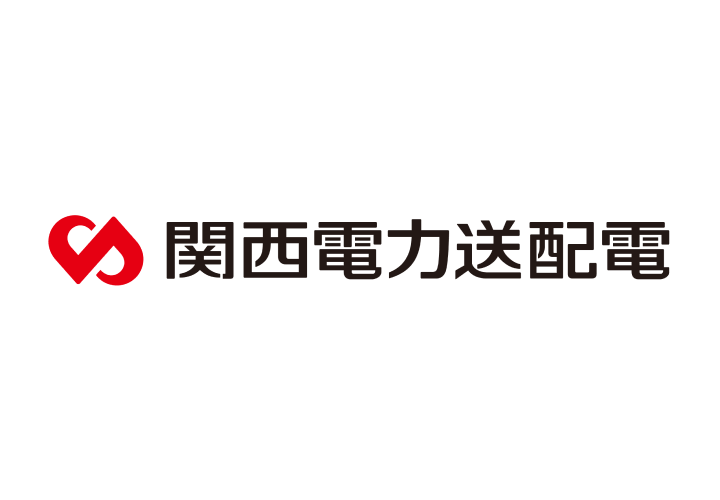 関西電力送配電